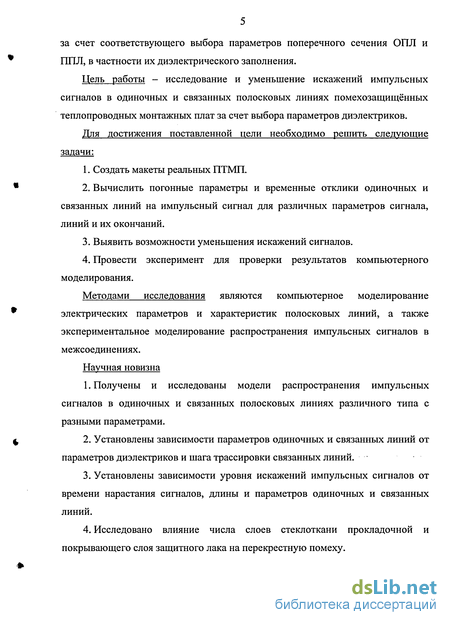 5

за счет соответствующего выбора параметров поперечного сечения ОПЛ и ППЛ, в частности их диэлектрического заполнения.

Цель работы – исследование и уменьшение искажений импульсных сигналов в одиночных и связанных полосковых линиях помехозащищённых теплопроводных монтажных плат за счет выбора параметров диэлектриков.

Для достижения поставленной цели необходимо решить следующие задачи:

1. Создать макеты реальных ПТМП.

2. Вычислить погонные параметры и временные отклики одиночных и связанных линий на импульсный сигнал для различных параметров сигнала, линий и их окончаний.

3. Выявить возможности уменьшения искажений сигналов.

4. Провести эксперимент для проверки результатов компьютерного моделирования.

Методами исследования являются компьютерное моделирование электрических параметров и характеристик полосковых линий, а также экспериментальное моделирование распространения импульсных сигналов в межсоединениях.

Научная новизна

1. Получены и исследованы модели распространения импульсных сигналов в одиночных и связанных полосковых линиях различного типа с разными параметрами.

2. Установлены зависимости параметров одиночных и связанных линий от параметров диэлектриков и шага трассировки связанных линий.

3. Установлены зависимости уровня искажений импульсных сигналов от времени нарастания сигналов, длины и параметров одиночных и связанных линий.

4. Исследовано влияние числа слоев стеклоткани прокладочной и покрывающего слоя защитного лака на перекрестную помеху.

dsLib.net
библиотека диссертаций